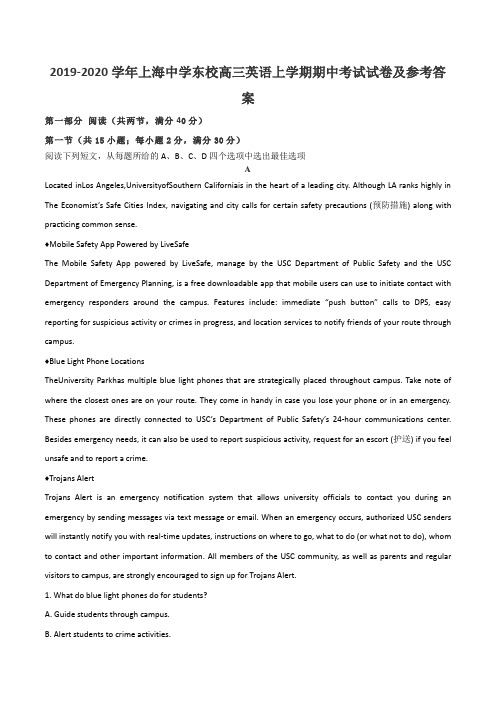 2019-2020 学年上海中学东校高三英语上学期期中考试试卷及参考答案

第一部分 阅读（共两节，满分 40 分）

第一节（共 15 小题；每小题 2 分，满分 30 分）

阅读下列短文，从每题所给的 A、B、C、D 四个选项中选出最佳选项

A

Located inLos Angeles,UniversityofSouthern Californiais in the heart of a leading city. Although LA ranks highly in The Economist's Safe Cities Index, navigating and city calls for certain safety precautions (预防措施) along with practicing common sense.

♦Mobile Safety App Powered by LiveSafe

The Mobile Safety App powered by LiveSafe, manage by the USC Department of Public Safety and the USC Department of Emergency Planning, is a free downloadable app that mobile users can use to initiate contact with emergency responders around the campus. Features include: immediate "push button" calls to DPS, easy reporting for suspicious activity or crimes in progress, and location services to notify friends of your route through campus.

♦Blue Light Phone Locations

TheUniversity Parkhas multiple blue light phones that are strategically placed throughout campus. Take note of where the closest ones are on your route. They come in handy in case you lose your phone or in an emergency. These phones are directly connected to USC's Department of Public Safety's 24-hour communications center. Besides emergency needs, it can also be used to report suspicious activity, request for an escort (护送) if you feel unsafe and to report a crime.

♦Trojans Alert

Trojans Alert is an emergency notification system that allows university officials to contact you during an emergency by sending messages via text message or email. When an emergency occurs, authorized USC senders will instantly notify you with real-time updates, instructions on where to go, what to do (or what not to do), whom to contact and other important information. All members of the USC community, as well as parents and regular visitors to campus, are strongly encouraged to sign up for Trojans Alert.

1. What do blue light phones do for students?

A. Guide students through campus.

B. Alert students to crime activities.